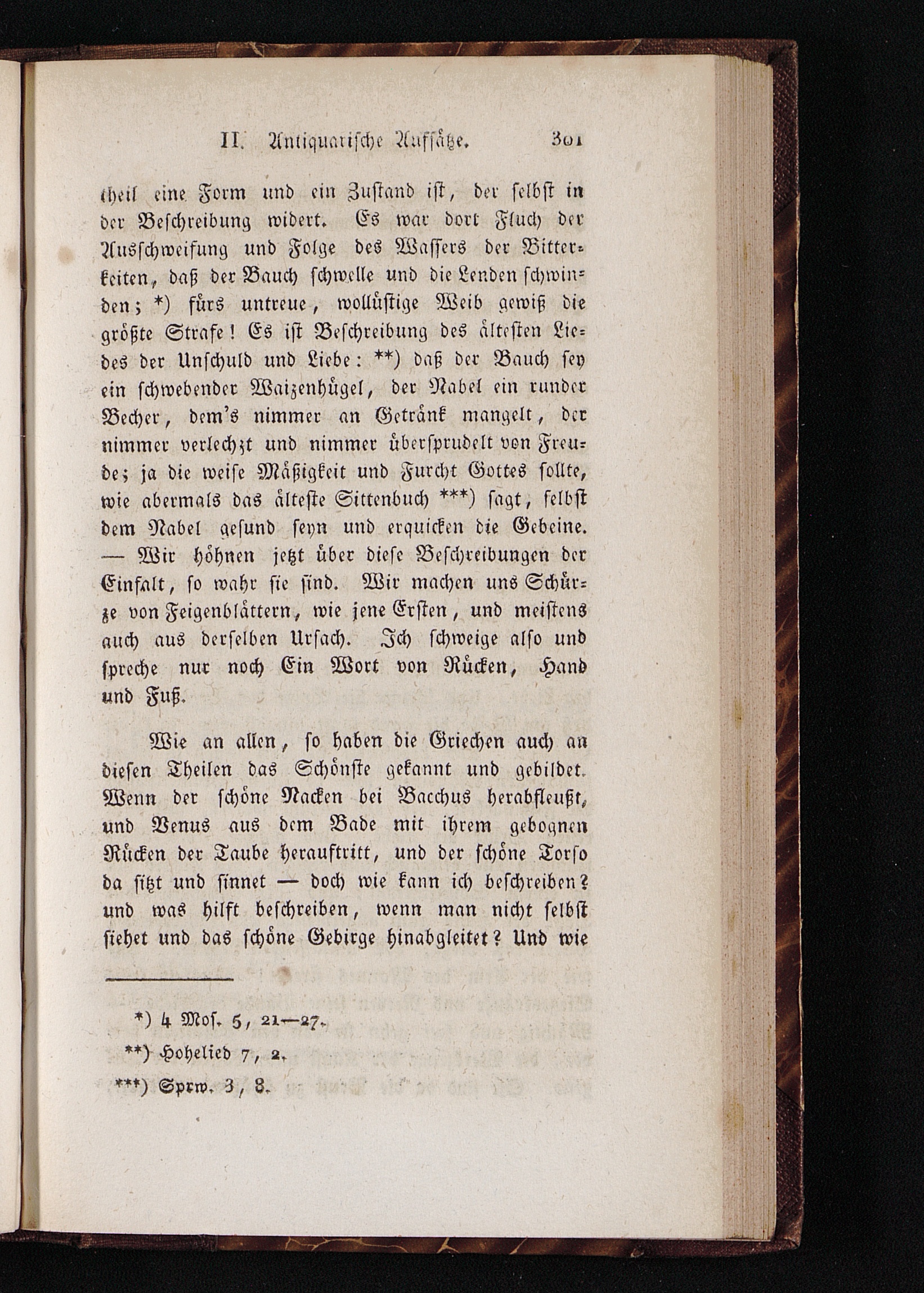 II. Antiquarische Aufsätze. 301

theil eine Form und ein Zustand ist, der selbst in der Beschreibung widert. Es war dort Fluch der Ausschweifung und Folge des Wassers der Bitterkeiten, daß der Bauch schwelle und die Lenden schwinden; *) fürs untreue, wollüstige Weib gewiß die größte Strafe! Es ist Beschreibung des ältesten Liedes der Unschuld und Liebe: **) daß der Bauch sey ein schwebender Waizenhügel, der Nabel ein runder Becher, dem's nimmer an Getränk mangelt, der nimmer verlechzt und nimmer übersprudelt von Freude; ja die weise Mäßigkeit und Furcht Gottes sollte, wie abermals das älteste Sittenbuch ***) sagt, selbst dem Nabel gesund seyn und erquicken die Gebeine. — Wir höhnen jetzt über diese Beschreibungen der Einfalt, so wahr sie sind. Wir machen uns Schürze von Feigenblättern, wie jene Ersten, und meistens auch aus derselben Ursach. Ich schweige also und spreche nur noch Ein Wort von Rücken, Hand und Fuß.

Wie an allen, so haben die Griechen auch an diesen Theilen das Schönste gekannt und gebildet. Wenn der schöne Nacken bei Bacchus herabfleußt, und Venus aus dem Bade mit ihrem gebognen Rücken der Taube herauftritt, und der schöne Torso da sitzt und sinnet — doch wie kann ich beschreiben? und was hilft beschreiben, wenn man nicht selbst siehet und das schöne Gebirge hinabgleitet? Und wie

*) 4 Mos. 5, 21—27.

**) Hohelied 7, 2.

***) Sprw. 3, 8.